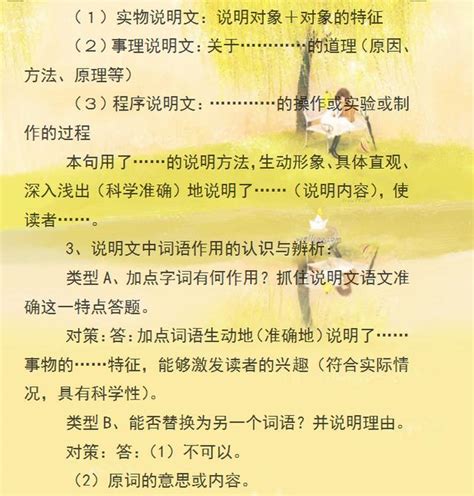 （1）实物说明文：说明对象＋对象的特征

（2）事理说明文：关于…………的道理（原因、方法、原理等）

（3）程序说明文：…………的操作或实验或制作的过程

本句用了……的说明方法，生动形象、具体直观、深入浅出（科学准确）地说明了……（说明内容），使读者……。

3、说明文中词语作用的认识与辨析：

类型A、加点字词有何作用？抓住说明文语文准确这一特点答题。

对策：答：加点词语生动地（准确地）说明了……事物的……特征，能够激发读者的兴趣（符合实际情况，具有科学性）。

类型B、能否替换为另一个词语？并说明理由。

对策：答：（1）不可以。

（2）原词的意思或内容。